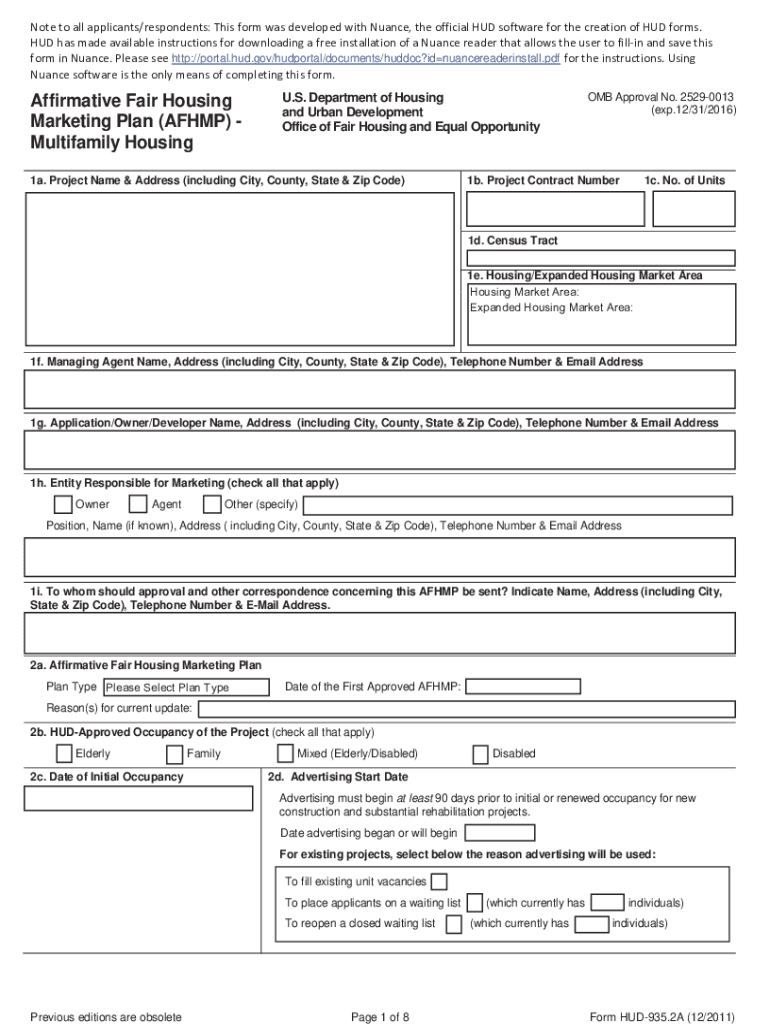 Note to all applicants/respondents: This form was developed with Nuance, the official HUD software for the creation of HUD forms. HUD has made available instructions for downloading a free installation of a Nuance reader that allows the user to fill-in and save this form in Nuance. Please see http://portal.hud.gov/hudportal/documents/huddoc?id=nuancereaderinstall.pdf for the instructions. Using Nuance software is the only means of completing this form.

Affirmative Fair Housing Marketing Plan (AFHMP) - Multifamily Housing

U.S. Department of Housing and Urban Development
Office of Fair Housing and Equal Opportunity

OMB Approval No. 2529-0013
(exp.12/31/2016)

1a. Project Name & Address (including City, County, State & Zip Code)

1b. Project Contract Number

1c. No. of Units

1d. Census Tract

1e. Housing/Expanded Housing Market Area
Housing Market Area:
Expanded Housing Market Area:

1f. Managing Agent Name, Address (including City, County, State & Zip Code), Telephone Number & Email Address

1g. Application/Owner/Developer Name, Address (including City, County, State & Zip Code), Telephone Number & Email Address

1h. Entity Responsible for Marketing (check all that apply)
Owner Agent Other (specify)
Position, Name (if known), Address ( including City, County, State & Zip Code), Telephone Number & Email Address

1i. To whom should approval and other correspondence concerning this AFHMP be sent? Indicate Name, Address (including City, State & Zip Code), Telephone Number & E-Mail Address.

2a. Affirmative Fair Housing Marketing Plan
Plan Type Please Select Plan Type
Date of the First Approved AFHMP:
Reason(s) for current update:

2b. HUD-Approved Occupancy of the Project (check all that apply)
Elderly Family Mixed (Elderly/Disabled) Disabled

2c. Date of Initial Occupancy

2d. Advertising Start Date
Advertising must begin at least 90 days prior to initial or renewed occupancy for new construction and substantial rehabilitation projects.
Date advertising began or will begin
For existing projects, select below the reason advertising will be used:
To fill existing unit vacancies
To place applicants on a waiting list (which currently has individuals)
To reopen a closed waiting list (which currently has individuals)

Previous editions are obsolete
Page 1 of 8
Form HUD-935.2A (12/2011)